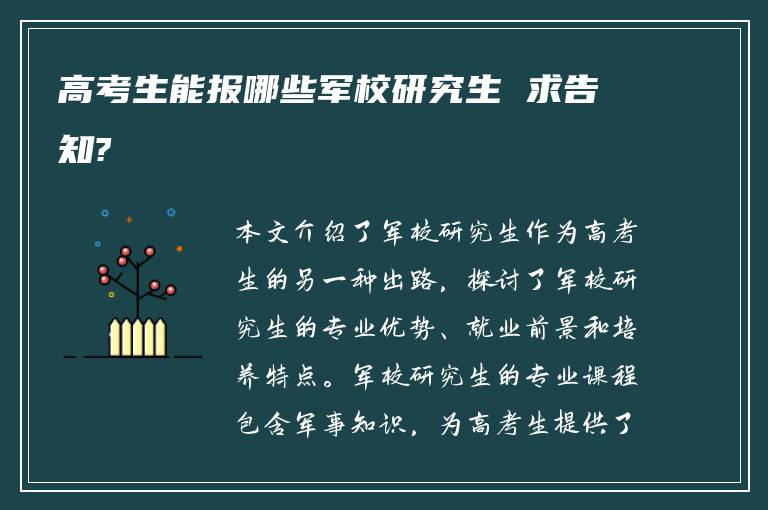 高考生能报哪些军校研究生 求告知?

本文介绍了军校研究生作为高考生的另一种出路，探讨了军校研究生的专业优势、就业前景和培养特点。军校研究生的专业课程包含军事知识，为高考生提供了